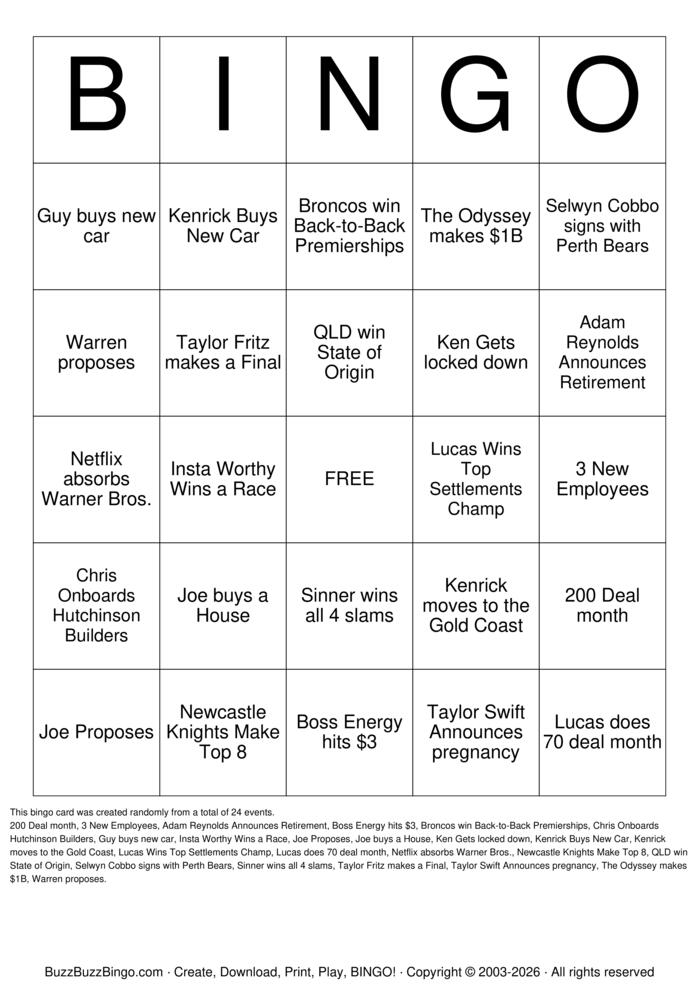 | B | I | N | G | O |
|---|---|---|---|---|
| Guy buys new car | Kenrick Buys New Car | Broncos win Back-to-Back Premierships | The Odyssey makes $1B | Selwyn Cobbo signs with Perth Bears |
| Warren proposes | Taylor Fritz makes a Final | QLD win State of Origin | Ken Gets locked down | Adam Reynolds Announces Retirement |
| Netflix absorbs Warner Bros. | Insta Worthy Wins a Race | FREE | Lucas Wins Top Settlements Champ | 3 New Employees |
| Chris Onboards Hutchinson Builders | Joe buys a House | Sinner wins all 4 slams | Kenrick moves to the Gold Coast | 200 Deal month |
| Joe Proposes | Newcastle Knights Make Top 8 | Boss Energy hits $3 | Taylor Swift Announces pregnancy | Lucas does 70 deal month |

This bingo card was created randomly from a total of 24 events.
200 Deal month, 3 New Employees, Adam Reynolds Announces Retirement, Boss Energy hits $3, Broncos win Back-to-Back Premierships, Chris Onboards Hutchinson Builders, Guy buys new car, Insta Worthy Wins a Race, Joe Proposes, Joe buys a House, Ken Gets locked down, Kenrick Buys New Car, Kenrick moves to the Gold Coast, Lucas Wins Top Settlements Champ, Lucas does 70 deal month, Netflix absorbs Warner Bros., Newcastle Knights Make Top 8, QLD win State of Origin, Selwyn Cobbo signs with Perth Bears, Sinner wins all 4 slams, Taylor Fritz makes a Final, Taylor Swift Announces pregnancy, The Odyssey makes $1B, Warren proposes.

BuzzBuzzBingo.com · Create, Download, Print, Play, BINGO! · Copyright © 2003-2026 · All rights reserved